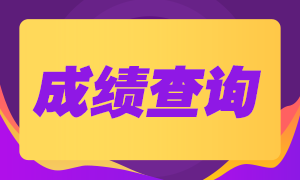 成绩查询